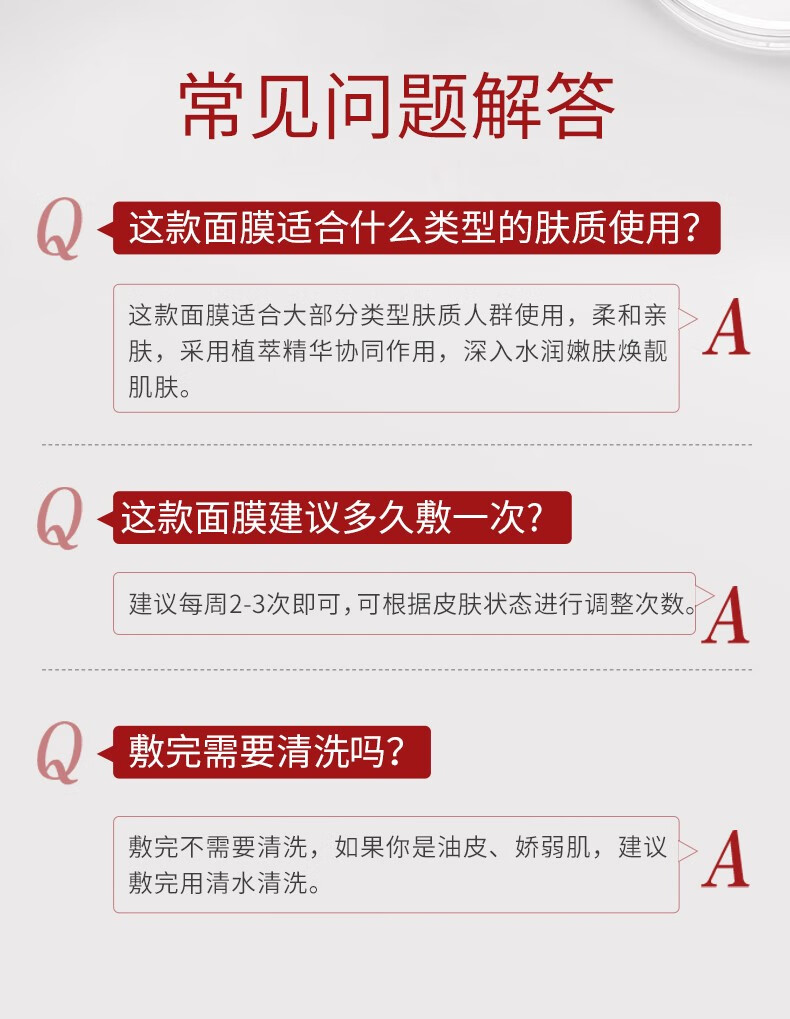 常见问题解答

Q 这款面膜适合什么类型的肤质使用?

这款面膜适合大部分类型肤质人群使用，柔和亲肤，采用植萃精华协同作用，深入水润嫩肤焕靓肌肤。 A

Q 这款面膜建议多久敷一次?

建议每周2-3次即可,可根据皮肤状态进行调整次数。 A

Q 敷完需要清洗吗?

敷完不需要清洗，如果你是油皮、娇弱肌，建议敷完用清水清洗。 A